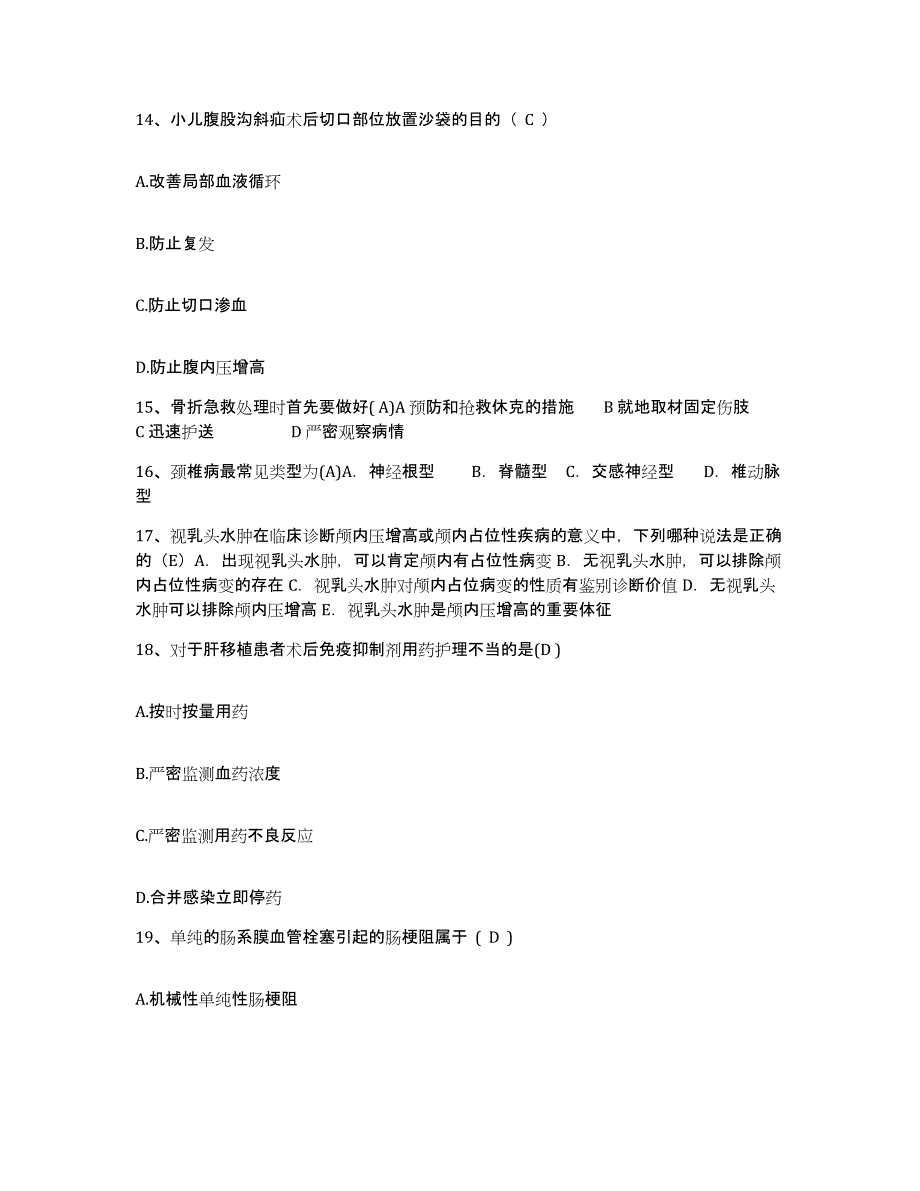 14、小儿腹股沟斜疝术后切口部位放置沙袋的目的（ C ）

A.改善局部血液循环

B.防止复发

C.防止切口渗血

D.防止腹内压增高

15、骨折急救处理时首先要做好( A)A 预防和抢救休克的措施　B 就地取材固定伤肢　C 迅速护送　D 严密观察病情

16、颈椎病最常见类型为(A)A. 神经根型　B. 脊髓型　C. 交感神经型　D. 椎动脉型

17、视乳头水肿在临床诊断颅内压增高或颅内占位性疾病的意义中，下列哪种说法是正确的（E）A. 出现视乳头水肿，可以肯定颅内有占位性病变 B. 无视乳头水肿，可以排除颅内占位性病变的存在 C. 视乳头水肿对颅内占位病变的性质有鉴别诊断价值 D. 无视乳头水肿可以排除颅内压增高 E. 视乳头水肿是颅内压增高的重要体征

18、对于肝移植患者术后免疫抑制剂用药护理不当的是(D )

A.按时按量用药

B.严密监测血药浓度

C.严密监测用药不良反应

D.合并感染立即停药

19、单纯的肠系膜血管栓塞引起的肠梗阻属于（ D ）

A.机械性单纯性肠梗阻